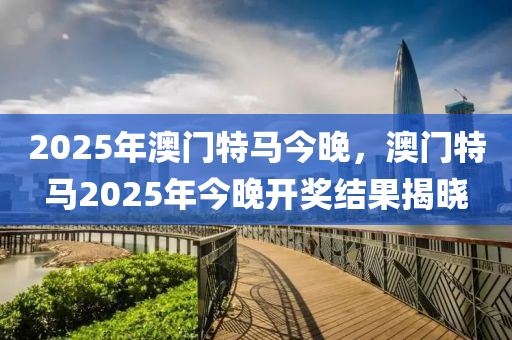 2025年澳门特马今晚，澳门特马2025年今晚开奖结果揭晓